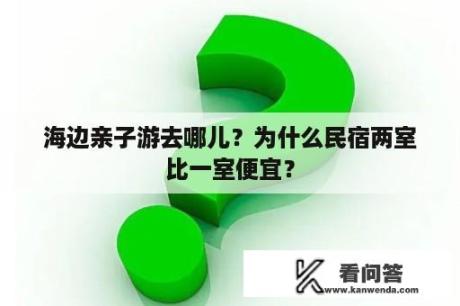 海边亲子游去哪儿？为什么民宿两室比一室便宜？

看问答
www.kanwenda.com